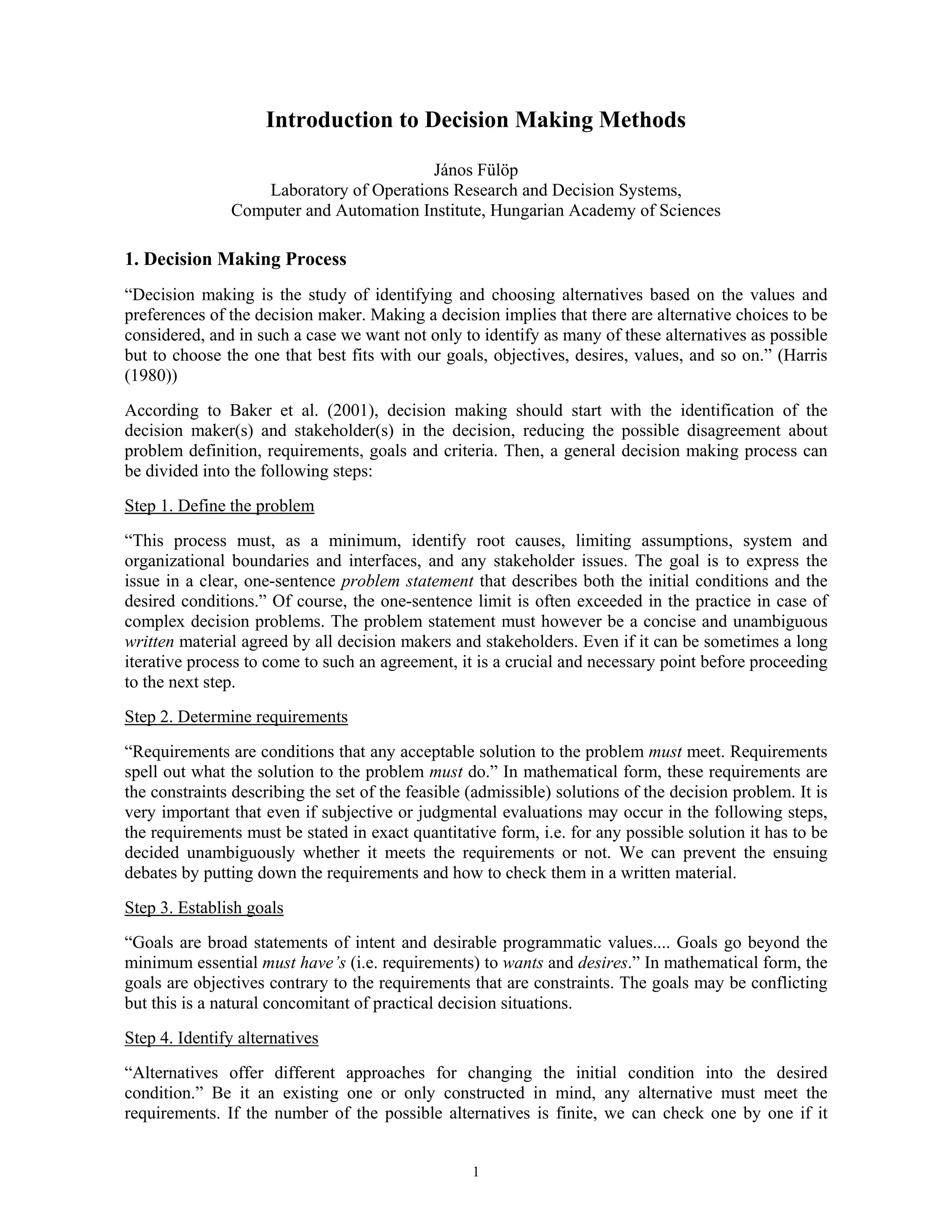 Introduction to Decision Making Methods

János Fülöp
Laboratory of Operations Research and Decision Systems,
Computer and Automation Institute, Hungarian Academy of Sciences

1. Decision Making Process

“Decision making is the study of identifying and choosing alternatives based on the values and preferences of the decision maker. Making a decision implies that there are alternative choices to be considered, and in such a case we want not only to identify as many of these alternatives as possible but to choose the one that best fits with our goals, objectives, desires, values, and so on.” (Harris (1980))

According to Baker et al. (2001), decision making should start with the identification of the decision maker(s) and stakeholder(s) in the decision, reducing the possible disagreement about problem definition, requirements, goals and criteria. Then, a general decision making process can be divided into the following steps:

Step 1. Define the problem

“This process must, as a minimum, identify root causes, limiting assumptions, system and organizational boundaries and interfaces, and any stakeholder issues. The goal is to express the issue in a clear, one-sentence problem statement that describes both the initial conditions and the desired conditions.” Of course, the one-sentence limit is often exceeded in the practice in case of complex decision problems. The problem statement must however be a concise and unambiguous written material agreed by all decision makers and stakeholders. Even if it can be sometimes a long iterative process to come to such an agreement, it is a crucial and necessary point before proceeding to the next step.

Step 2. Determine requirements

“Requirements are conditions that any acceptable solution to the problem must meet. Requirements spell out what the solution to the problem must do.” In mathematical form, these requirements are the constraints describing the set of the feasible (admissible) solutions of the decision problem. It is very important that even if subjective or judgmental evaluations may occur in the following steps, the requirements must be stated in exact quantitative form, i.e. for any possible solution it has to be decided unambiguously whether it meets the requirements or not. We can prevent the ensuing debates by putting down the requirements and how to check them in a written material.

Step 3. Establish goals

“Goals are broad statements of intent and desirable programmatic values.... Goals go beyond the minimum essential must have’s (i.e. requirements) to wants and desires.” In mathematical form, the goals are objectives contrary to the requirements that are constraints. The goals may be conflicting but this is a natural concomitant of practical decision situations.

Step 4. Identify alternatives

“Alternatives offer different approaches for changing the initial condition into the desired condition.” Be it an existing one or only constructed in mind, any alternative must meet the requirements. If the number of the possible alternatives is finite, we can check one by one if it

1